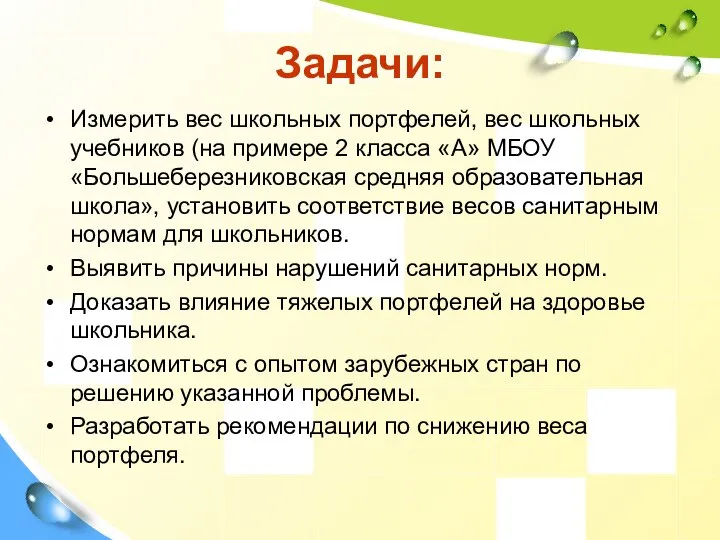 Задачи:

• Измерить вес школьных портфелей, вес школьных учебников (на примере 2 класса «А» МБОУ «Большеберезниковская средняя образовательная школа», установить соответствие весов санитарным нормам для школьников.
• Выявить причины нарушений санитарных норм.
• Доказать влияние тяжелых портфелей на здоровье школьника.
• Ознакомиться с опытом зарубежных стран по решению указанной проблемы.
• Разработать рекомендации по снижению веса портфеля.